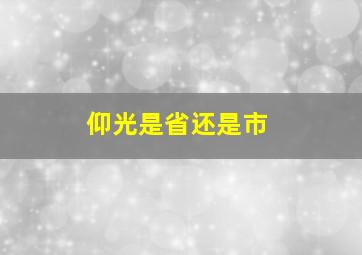 仰光是省还是市